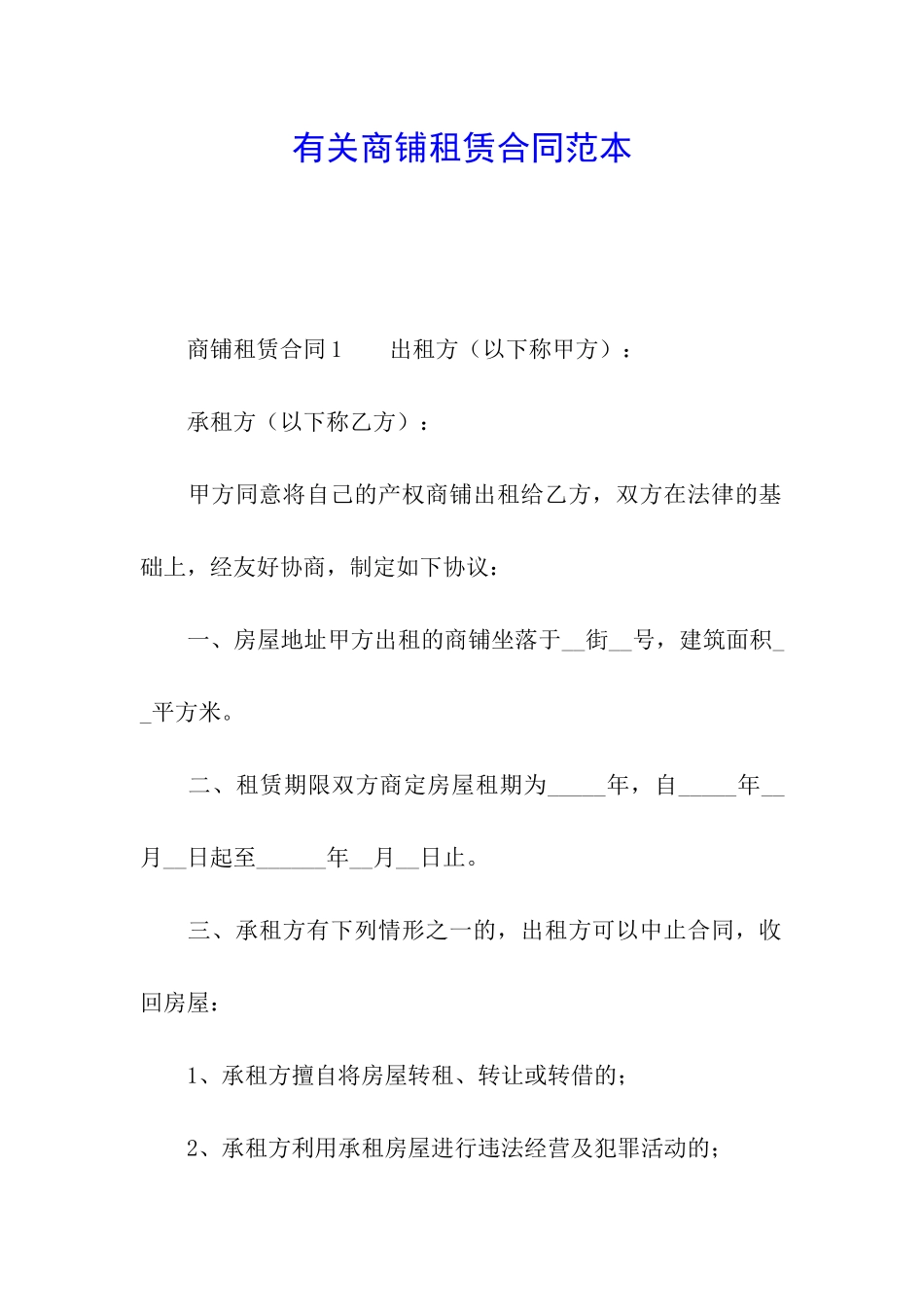 有关商铺租赁合同范本

商铺租赁合同1　　出租方（以下称甲方）：

承租方（以下称乙方）：

甲方同意将自己的产权商铺出租给乙方，双方在法律的基础上，经友好协商，制定如下协议：

一、房屋地址甲方出租的商铺坐落于__街__号，建筑面积__平方米。

二、租赁期限双方商定房屋租期为_____年，自_____年__月__日起至______年__月__日止。

三、承租方有下列情形之一的，出租方可以中止合同，收回房屋：

1、承租方擅自将房屋转租、转让或转借的；

2、承租方利用承租房屋进行违法经营及犯罪活动的；